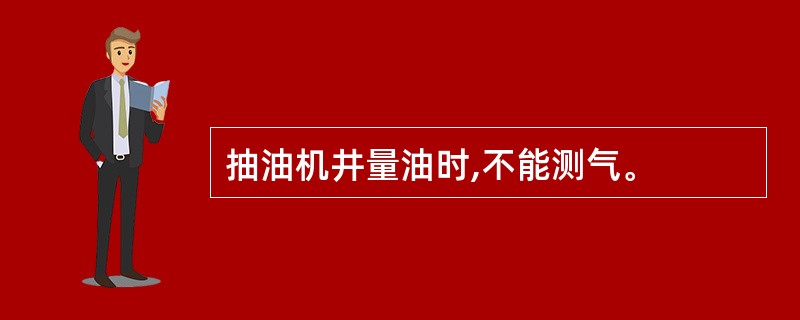 抽油机井量油时,不能测气。